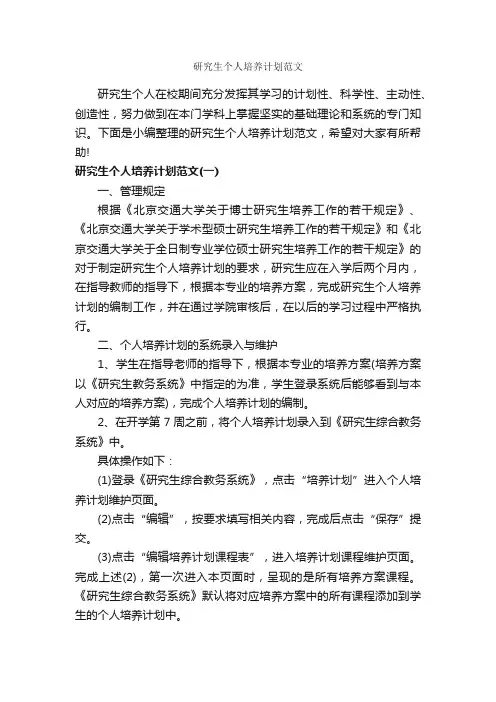 研究生个人培养计划范文

研究生个人在校期间充分发挥其学习的计划性、科学性、主动性、创造性，努力做到在本门学科上掌握坚实的基础理论和系统的专门知识。下面是小编整理的研究生个人培养计划范文，希望对大家有所帮助!

研究生个人培养计划范文(一)

一、管理规定

根据《北京交通大学关于博士研究生培养工作的若干规定》、《北京交通大学关于学术型硕士研究生培养工作的若干规定》和《北京交通大学关于全日制专业学位硕士研究生培养工作的若干规定》的对于制定研究生个人培养计划的要求，研究生应在入学后两个月内，在指导教师的指导下，根据本专业的培养方案，完成研究生个人培养计划的编制工作，并在通过学院审核后，在以后的学习过程中严格执行。

二、个人培养计划的系统录入与维护

1、学生在指导老师的指导下，根据本专业的培养方案(培养方案以《研究生教务系统》中指定的为准，学生登录系统后能够看到与本人对应的培养方案)，完成个人培养计划的编制。

2、在开学第 7 周之前，将个人培养计划录入到《研究生综合教务系统》中。

具体操作如下：

(1)登录《研究生综合教务系统》，点击“培养计划”进入个人培养计划维护页面。

(2)点击“编辑”，按要求填写相关内容，完成后点击“保存”提交。

(3)点击“编辑培养计划课程表”，进入培养计划课程维护页面。完成上述(2)，第一次进入本页面时，呈现的是所有培养方案课程。《研究生综合教务系统》默认将对应培养方案中的所有课程添加到学生的个人培养计划中。